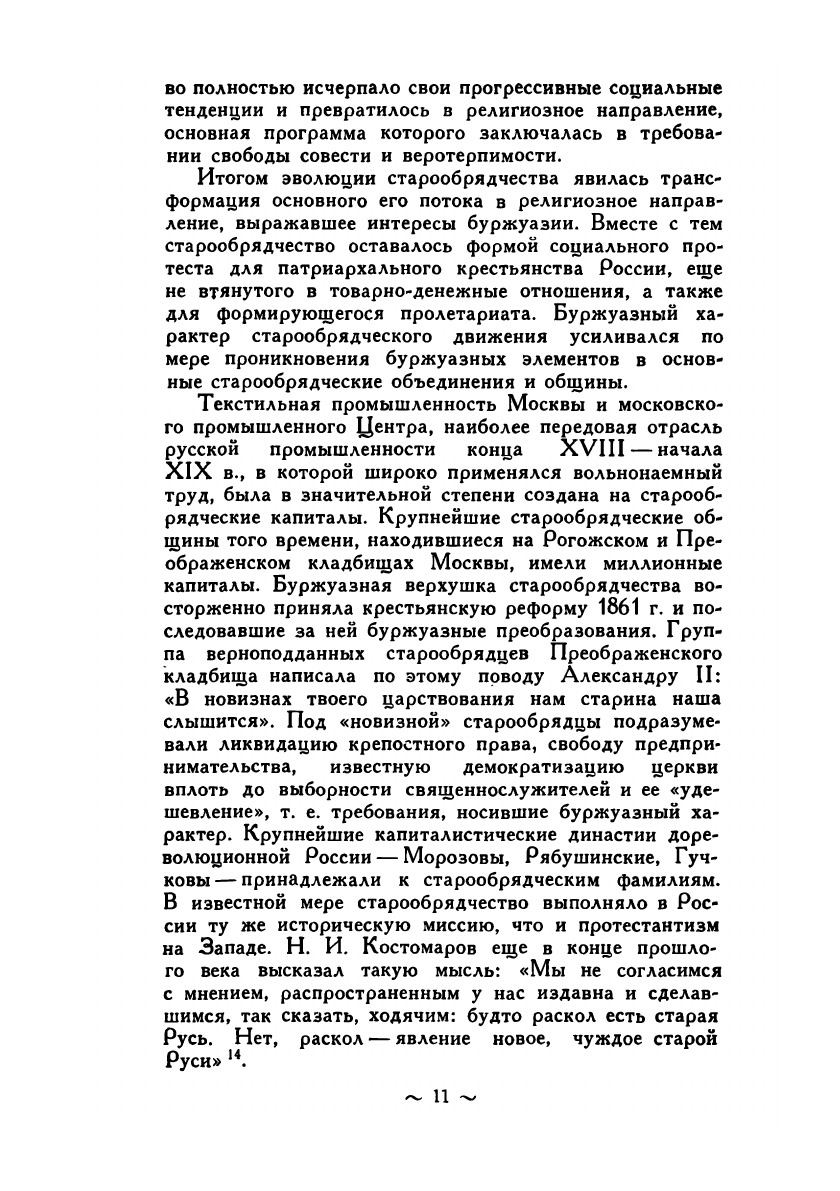 во полностью исчерпало свои прогрессивные социальные тенденции и превратилось в религиозное направление, основная программа которого заключалась в требовании свободы совести и веротерпимости.

Итогом эволюции старообрядчества явилась трансформация основного его потока в религиозное направление, выражавшее интересы буржуазии. Вместе с тем старообрядчество оставалось формой социального протеста для патриархального крестьянства России, еще не втянутого в товарно-денежные отношения, а также для формирующегося пролетариата. Буржуазный характер старообрядческого движения усиливался по мере проникновения буржуазных элементов в основные старообрядческие объединения и общины.

Текстильная промышленность Москвы и московского промышленного Центра, наиболее передовая отрасль русской промышленности конца XVIII — начала XIX в., в которой широко применялся вольнонаемный труд, была в значительной степени создана на старообрядческие капиталы. Крупнейшие старообрядческие общины того времени, находившиеся на Рогожском и Преображенском кладбищах Москвы, имели миллионные капиталы. Буржуазная верхушка старообрядчества восторженно приняла крестьянскую реформу 1861 г. и последовавшие за ней буржуазные преобразования. Группа верноподданных старообрядцев Преображенского кладбища написала по этому поводу Александру II: «В новизнах твоего царствования нам старина наша слышится». Под «новизной» старообрядцы подразумевали ликвидацию крепостного права, свободу предпринимательства, известную демократизацию церкви вплоть до выборности священнослужителей и ее «удешевление», т. е. требования, носившие буржуазный характер. Крупнейшие капиталистические династии дореволюционной России — Морозовы, Рябушинские, Гучковы — принадлежали к старообрядческим фамилиям. В известной мере старообрядчество выполняло в России ту же историческую миссию, что и протестантизм на Западе. Н. И. Костомаров еще в конце прошлого века высказал такую мысль: «Мы не согласимся с мнением, распространенным у нас издавна и сделавшимся, так сказать, ходячим: будто раскол есть старая Русь. Нет, раскол — явление новое, чуждое старой Руси» $^{14}$.

~ 11 ~